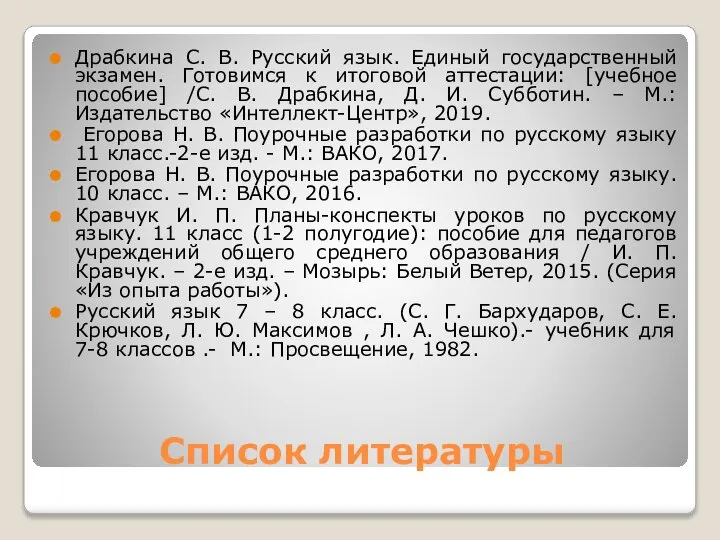 Драбкина С. В. Русский язык. Единый государственный экзамен. Готовимся к итоговой аттестации: [учебное пособие] /С. В. Драбкина, Д. И. Субботин. – М.: Издательство «Интеллект-Центр», 2019.

Егорова Н. В. Поурочные разработки по русскому языку 11 класс.-2-е изд. - М.: ВАКО, 2017.

Егорова Н. В. Поурочные разработки по русскому языку. 10 класс. – М.: ВАКО, 2016.

Кравчук И. П. Планы-конспекты уроков по русскому языку. 11 класс (1-2 полугодие): пособие для педагогов учреждений общего среднего образования / И. П. Кравчук. – 2-е изд. – Мозырь: Белый Ветер, 2015. (Серия «Из опыта работы»).

Русский язык 7 – 8 класс. (С. Г. Бархударов, С. Е. Крючков, Л. Ю. Максимов , Л. А. Чешко).- учебник для 7-8 классов .- М.: Просвещение, 1982.

Список литературы